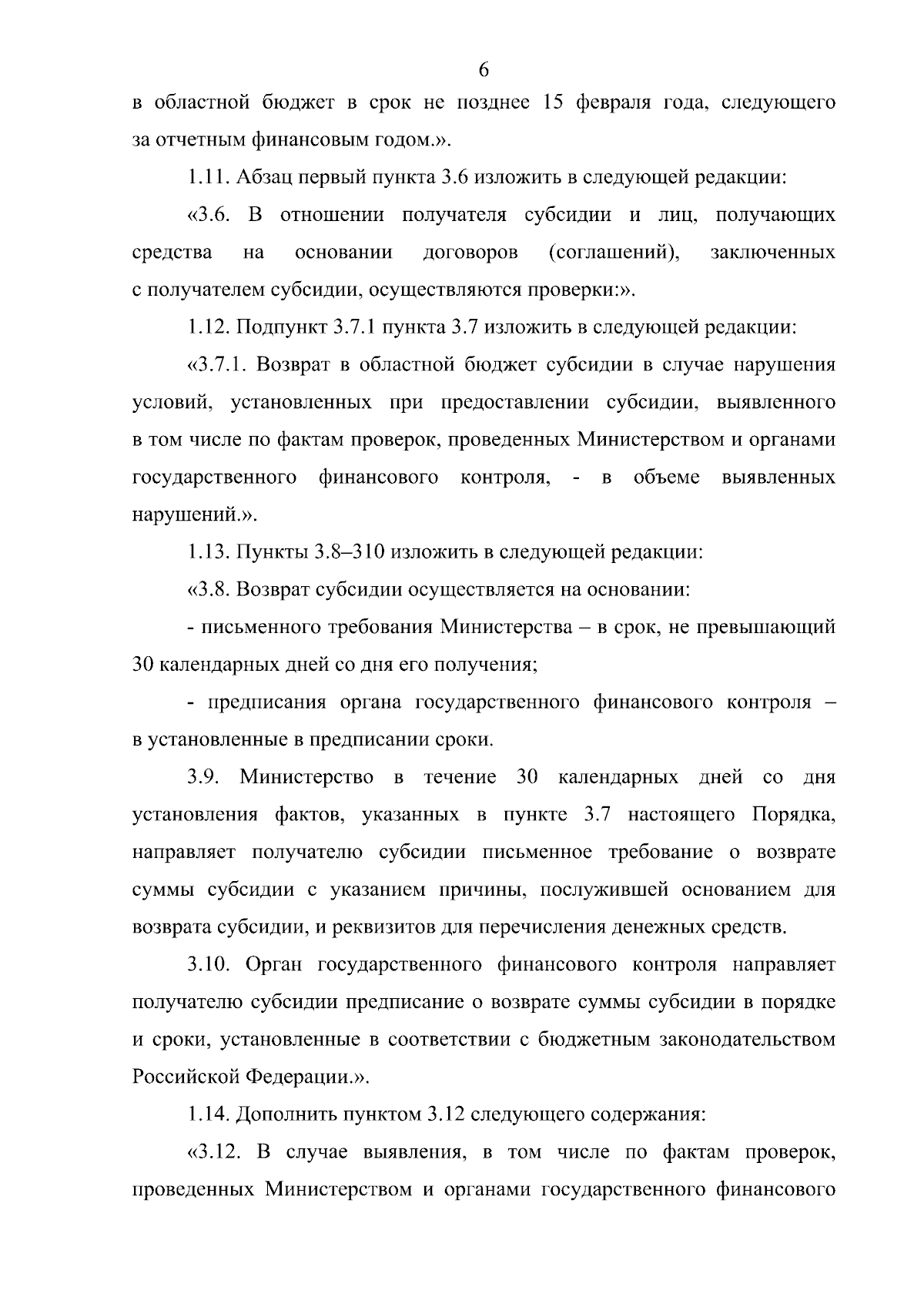 6

в областной бюджет в срок не позднее 15 февраля года, следующего за отчетным финансовым годом.».

1.11. Абзац первый пункта 3.6 изложить в следующей редакции:

«3.6. В отношении получателя субсидии и лиц, получающих средства на основании договоров (соглашений), заключенных с получателем субсидии, осуществляются проверки:».

1.12. Подпункт 3.7.1 пункта 3.7 изложить в следующей редакции:

«3.7.1. Возврат в областной бюджет субсидии в случае нарушения условий, установленных при предоставлении субсидии, выявленного в том числе по фактам проверок, проведенных Министерством и органами государственного финансового контроля, - в объеме выявленных нарушений.».

1.13. Пункты 3.8–310 изложить в следующей редакции:

«3.8. Возврат субсидии осуществляется на основании:

- письменного требования Министерства – в срок, не превышающий 30 календарных дней со дня его получения;

- предписания органа государственного финансового контроля – в установленные в предписании сроки.

3.9. Министерство в течение 30 календарных дней со дня установления фактов, указанных в пункте 3.7 настоящего Порядка, направляет получателю субсидии письменное требование о возврате суммы субсидии с указанием причины, послужившей основанием для возврата субсидии, и реквизитов для перечисления денежных средств.

3.10. Орган государственного финансового контроля направляет получателю субсидии предписание о возврате суммы субсидии в порядке и сроки, установленные в соответствии с бюджетным законодательством Российской Федерации.».

1.14. Дополнить пунктом 3.12 следующего содержания:

«3.12. В случае выявления, в том числе по фактам проверок, проведенных Министерством и органами государственного финансового